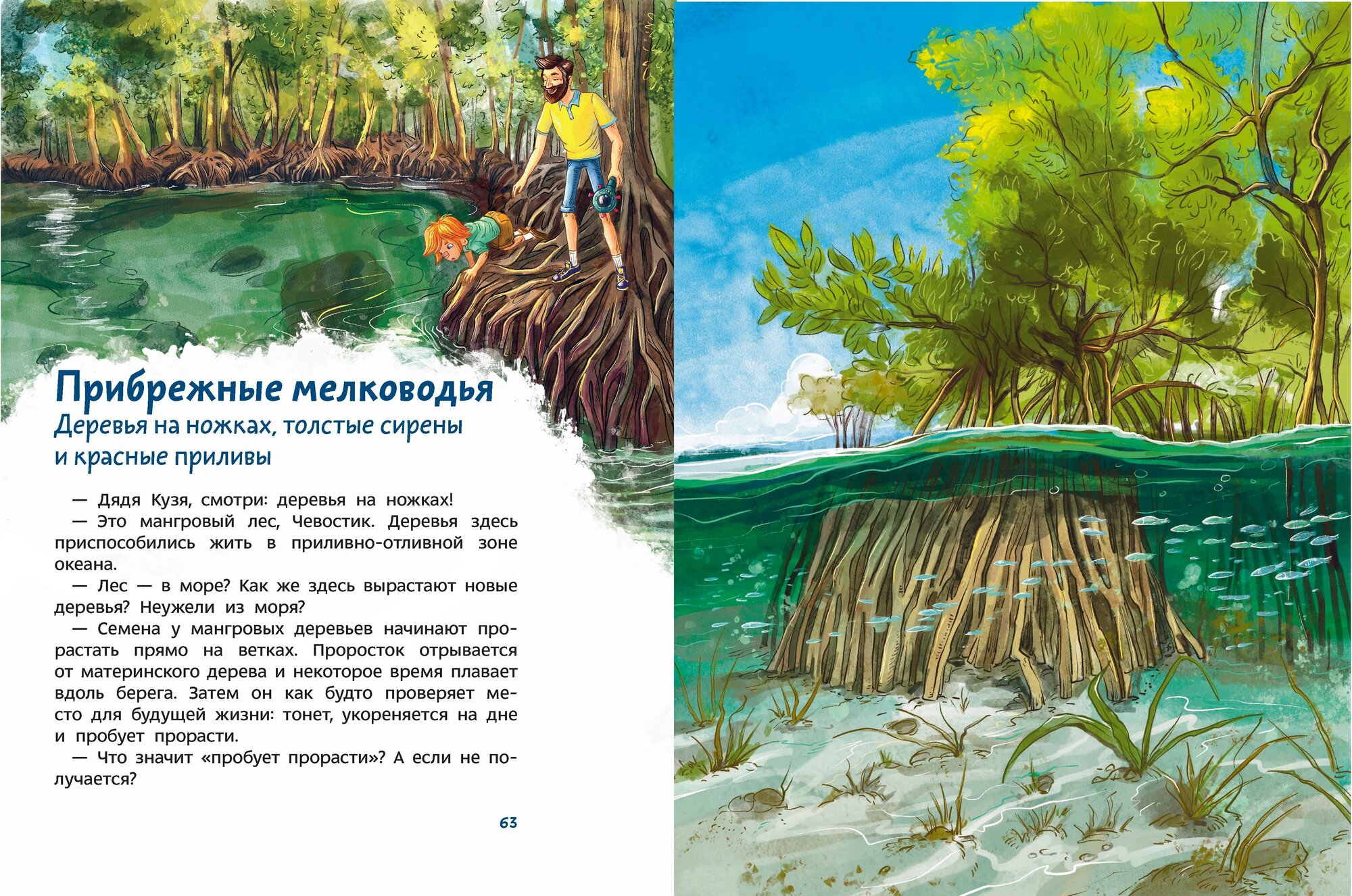 Прибрежные мелководья
Деревья на ножках, толстые сирены
и красные приливы

— Дядя Кузя, смотри: деревья на ножках!

— Это мангровый лес, Чевостик. Деревья здесь приспособились жить в приливно-отливной зоне океана.

— Лес — в море? Как же здесь вырастают новые деревья? Неужели из моря?

— Семена у мангровых деревьев начинают прорастать прямо на ветках. Проросток отрывается от материнского дерева и некоторое время плавает вдоль берега. Затем он как будто проверяет место для будущей жизни: тонет, укореняется на дне и пробует прорасти.

— Что значит «пробует прорасти»? А если не получается?

63